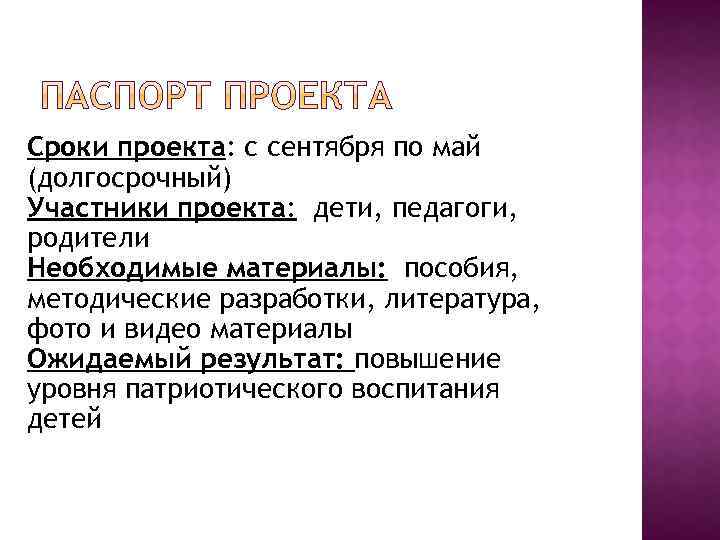 ПАСПОРТ ПРОЕКТА

Сроки проекта: с сентября по май (долгосрочный)

Участники проекта: дети, педагоги, родители

Необходимые материалы: пособия, методические разработки, литература, фото и видео материалы

Ожидаемый результат: повышение уровня патриотического воспитания детей